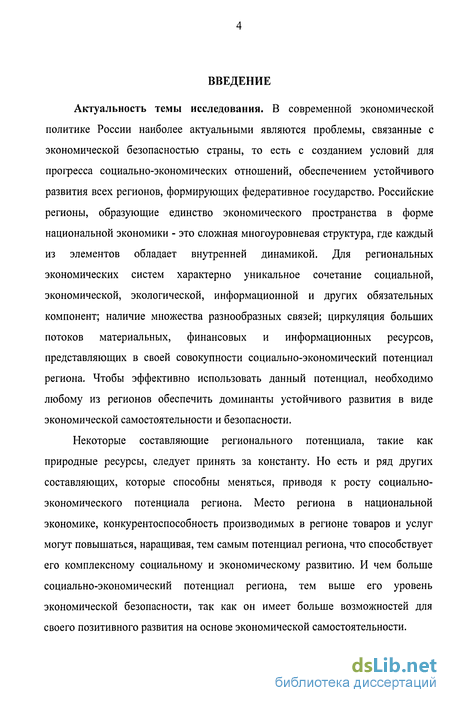 4

ВВЕДЕНИЕ

Актуальность темы исследования. В современной экономической политике России наиболее актуальными являются проблемы, связанные с экономической безопасностью страны, то есть с созданием условий для прогресса социально-экономических отношений, обеспечением устойчивого развития всех регионов, формирующих федеративное государство. Российские регионы, образующие единство экономического пространства в форме национальной экономики - это сложная многоуровневая структура, где каждый из элементов обладает внутренней динамикой. Для региональных экономических систем характерно уникальное сочетание социальной, экономической, экологической, информационной и других обязательных компонент; наличие множества разнообразных связей; циркуляция больших потоков материальных, финансовых и информационных ресурсов, представляющих в своей совокупности социально-экономический потенциал региона. Чтобы эффективно использовать данный потенциал, необходимо любому из регионов обеспечить доминанты устойчивого развития в виде экономической самостоятельности и безопасности.

Некоторые составляющие регионального потенциала, такие как природные ресурсы, следует принять за константу. Но есть и ряд других составляющих, которые способны меняться, приводя к росту социально-экономического потенциала региона. Место региона в национальной экономике, конкурентоспособность производимых в регионе товаров и услуг могут повышаться, наращивая, тем самым потенциал региона, что способствует его комплексному социальному и экономическому развитию. И чем больше социально-экономический потенциал региона, тем выше его уровень экономической безопасности, так как он имеет больше возможностей для своего позитивного развития на основе экономической самостоятельности.

dsLib.net
библиотека диссертаций